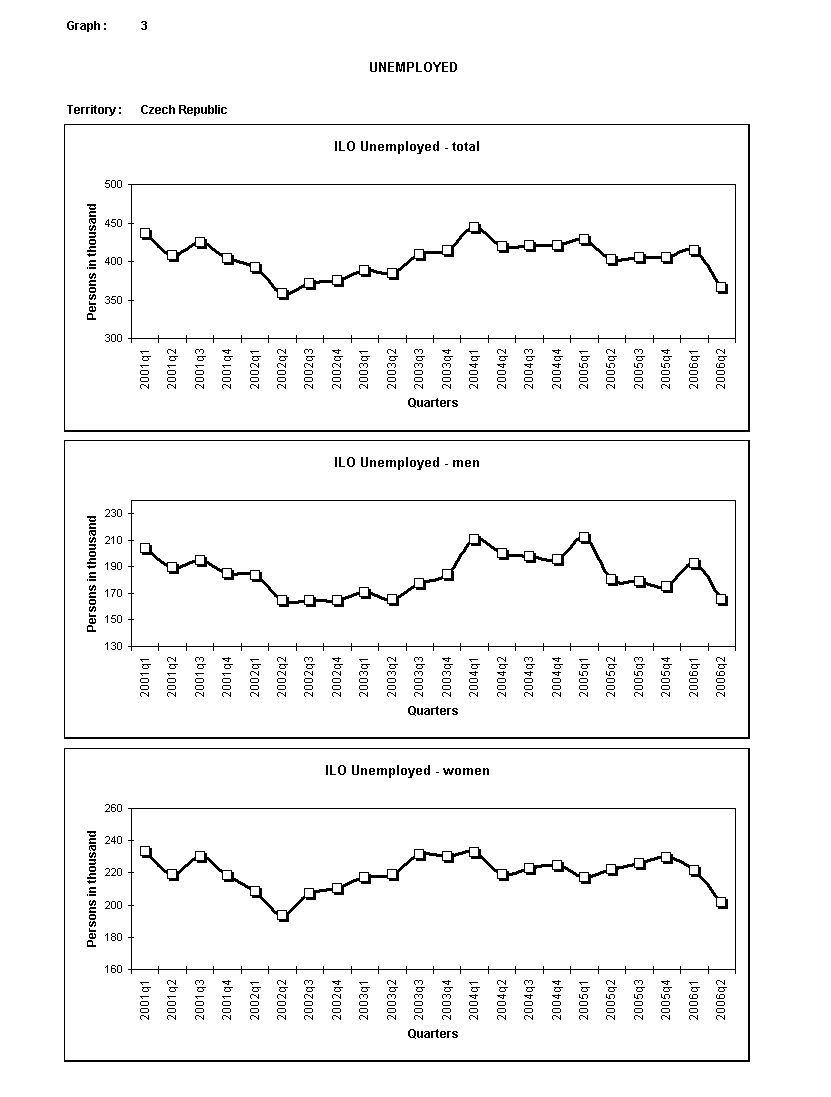 Graph : 3

UNEMPLOYED

Territory : Czech Republic

ILO Unemployed - total

Persons in thousand

500
450
400
350
300

2001q1 2001q2 2001q3 2001q4 2002q1 2002q2 2002q3 2002q4 2003q1 2003q2 2003q3 2003q4 2004q1 2004q2 2004q3 2004q4 2005q1 2005q2 2005q3 2005q4 2006q1 2006q2

Quarters

ILO Unemployed - men

Persons in thousand

230
210
190
170
150
130

2001q1 2001q2 2001q3 2001q4 2002q1 2002q2 2002q3 2002q4 2003q1 2003q2 2003q3 2003q4 2004q1 2004q2 2004q3 2004q4 2005q1 2005q2 2005q3 2005q4 2006q1 2006q2

Quarters

ILO Unemployed - women

Persons in thousand

260
240
220
200
180
160

2001q1 2001q2 2001q3 2001q4 2002q1 2002q2 2002q3 2002q4 2003q1 2003q2 2003q3 2003q4 2004q1 2004q2 2004q3 2004q4 2005q1 2005q2 2005q3 2005q4 2006q1 2006q2

Quarters